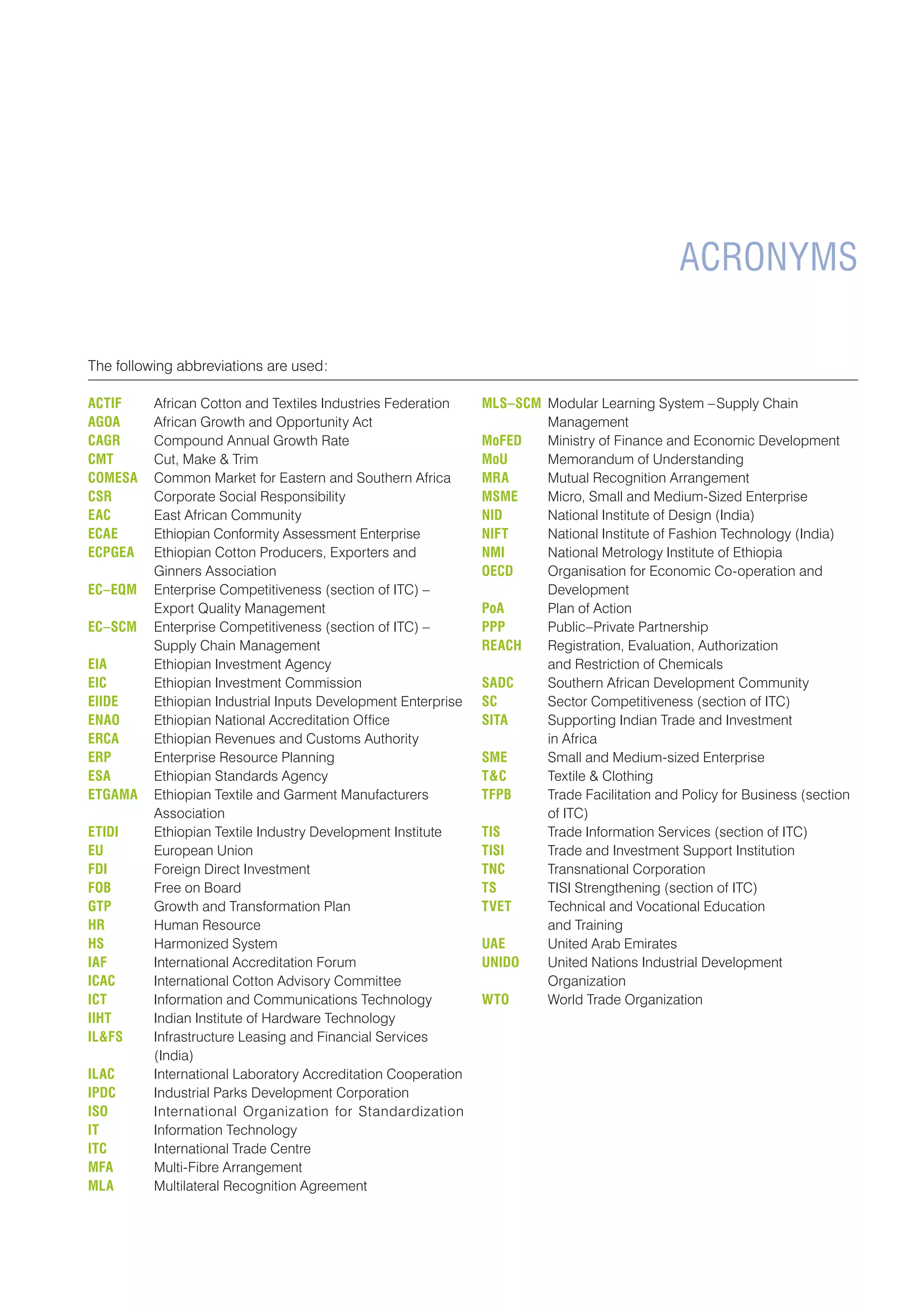 ACRONYMS

The following abbreviations are used:

ACTIF African Cotton and Textiles Industries Federation
AGOA African Growth and Opportunity Act
CAGR Compound Annual Growth Rate
CMT Cut, Make & Trim
COMESA Common Market for Eastern and Southern Africa
CSR Corporate Social Responsibility
EAC East African Community
ECAE Ethiopian Conformity Assessment Enterprise
ECPGEA Ethiopian Cotton Producers, Exporters and Ginners Association
EC–EQM Enterprise Competitiveness (section of ITC) – Export Quality Management
EC–SCM Enterprise Competitiveness (section of ITC) – Supply Chain Management
EIA Ethiopian Investment Agency
EIC Ethiopian Investment Commission
EIIDE Ethiopian Industrial Inputs Development Enterprise
ENAO Ethiopian National Accreditation Office
ERCA Ethiopian Revenues and Customs Authority
ERP Enterprise Resource Planning
ESA Ethiopian Standards Agency
ETGAMA Ethiopian Textile and Garment Manufacturers Association
ETIDI Ethiopian Textile Industry Development Institute
EU European Union
FDI Foreign Direct Investment
FOB Free on Board
GTP Growth and Transformation Plan
HR Human Resource
HS Harmonized System
IAF International Accreditation Forum
ICAC International Cotton Advisory Committee
ICT Information and Communications Technology
IIHT Indian Institute of Hardware Technology
IL&FS Infrastructure Leasing and Financial Services (India)
ILAC International Laboratory Accreditation Cooperation
IPDC Industrial Parks Development Corporation
ISO International Organization for Standardization
IT Information Technology
ITC International Trade Centre
MFA Multi-Fibre Arrangement
MLA Multilateral Recognition Agreement

MLS–SCM Modular Learning System –Supply Chain Management
MoFED Ministry of Finance and Economic Development
MoU Memorandum of Understanding
MRA Mutual Recognition Arrangement
MSME Micro, Small and Medium-Sized Enterprise
NID National Institute of Design (India)
NIFT National Institute of Fashion Technology (India)
NMI National Metrology Institute of Ethiopia
OECD Organisation for Economic Co-operation and Development
PoA Plan of Action
PPP Public–Private Partnership
REACH Registration, Evaluation, Authorization and Restriction of Chemicals
SADC Southern African Development Community
SC Sector Competitiveness (section of ITC)
SITA Supporting Indian Trade and Investment in Africa
SME Small and Medium-sized Enterprise
T&C Textile & Clothing
TFPB Trade Facilitation and Policy for Business (section of ITC)
TIS Trade Information Services (section of ITC)
TISI Trade and Investment Support Institution
TNC Transnational Corporation
TS TISI Strengthening (section of ITC)
TVET Technical and Vocational Education and Training
UAE United Arab Emirates
UNIDO United Nations Industrial Development Organization
WTO World Trade Organization